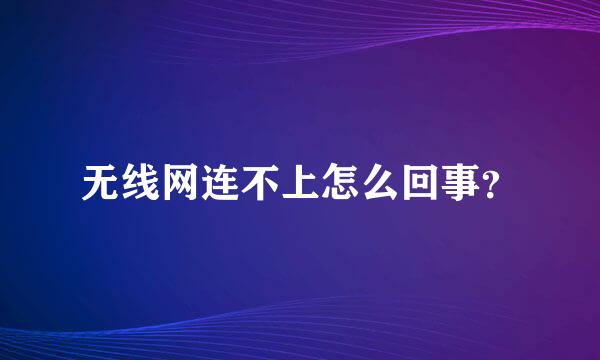 无线网连不上怎么回事?